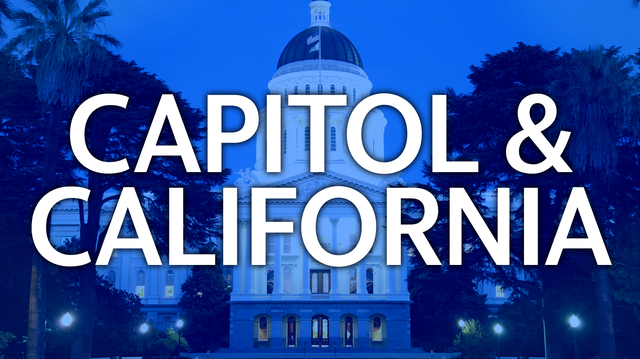 CAPITOL &
CALIFORNIA